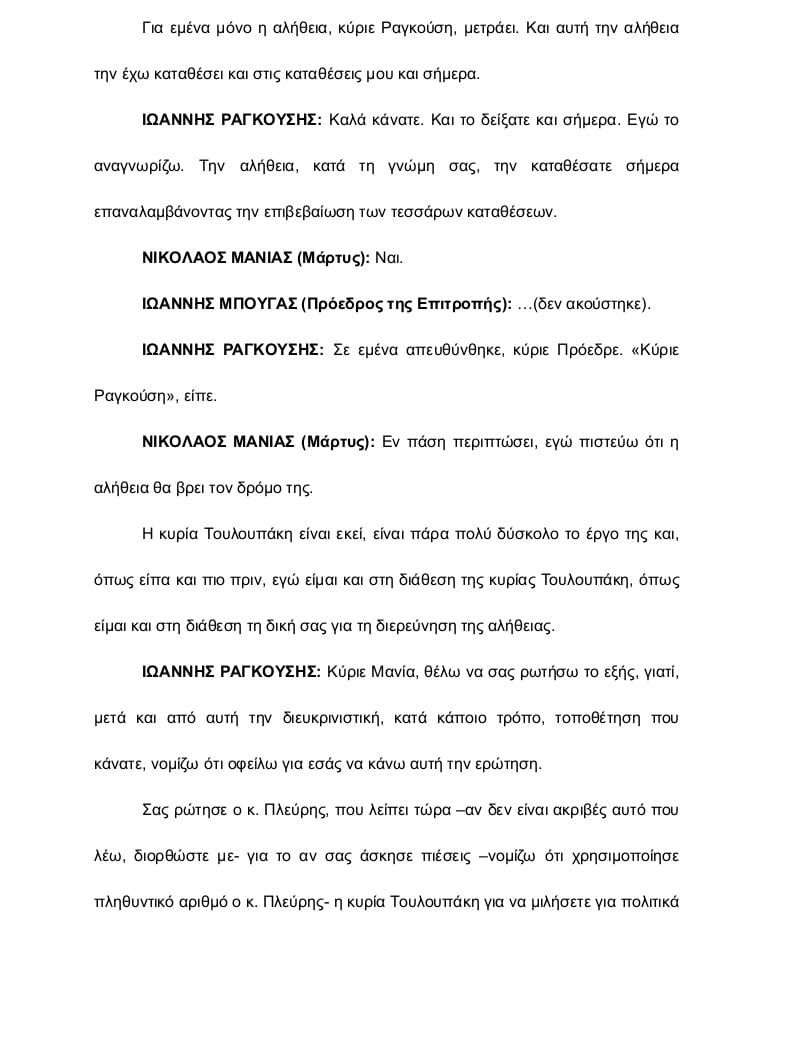 Για εμένα μόνο η αλήθεια, κύριε Ραγκούση, μετράει. Και αυτή την αλήθεια την έχω καταθέσει και στις καταθέσεις μου και σήμερα.

ΙΩΑΝΝΗΣ ΡΑΓΚΟΥΣΗΣ: Καλά κάνατε. Και το δείξατε και σήμερα. Εγώ το αναγνωρίζω. Την αλήθεια, κατά τη γνώμη σας, την καταθέσατε σήμερα επαναλαμβάνοντας την επιβεβαίωση των τεσσάρων καταθέσεων.

ΝΙΚΟΛΑΟΣ ΜΑΝΙΑΣ (Μάρτυς): Ναι.

ΙΩΑΝΝΗΣ ΜΠΟΥΓΑΣ (Πρόεδρος της Επιτροπής): …(δεν ακούστηκε).

ΙΩΑΝΝΗΣ ΡΑΓΚΟΥΣΗΣ: Σε εμένα απευθύνθηκε, κύριε Πρόεδρε. «Κύριε Ραγκούση», είπε.

ΝΙΚΟΛΑΟΣ ΜΑΝΙΑΣ (Μάρτυς): Εν πάση περιπτώσει, εγώ πιστεύω ότι η αλήθεια θα βρει τον δρόμο της.

Η κυρία Τουλουπάκη είναι εκεί, είναι πάρα πολύ δύσκολο το έργο της και, όπως είπα και πιο πριν, εγώ είμαι και στη διάθεση της κυρίας Τουλουπάκη, όπως είμαι και στη διάθεση τη δική σας για τη διερεύνηση της αλήθειας.

ΙΩΑΝΝΗΣ ΡΑΓΚΟΥΣΗΣ: Κύριε Μανία, θέλω να σας ρωτήσω το εξής, γιατί, μετά και από αυτή την διευκρινιστική, κατά κάποιο τρόπο, τοποθέτηση που κάνατε, νομίζω ότι οφείλω για εσάς να κάνω αυτή την ερώτηση.

Σας ρώτησε ο κ. Πλεύρης, που λείπει τώρα –αν δεν είναι ακριβές αυτό που λέω, διορθώστε με- για το αν σας άσκησε πιέσεις –νομίζω ότι χρησιμοποίησε πληθυντικό αριθμό ο κ. Πλεύρης- η κυρία Τουλουπάκη για να μιλήσετε για πολιτικά